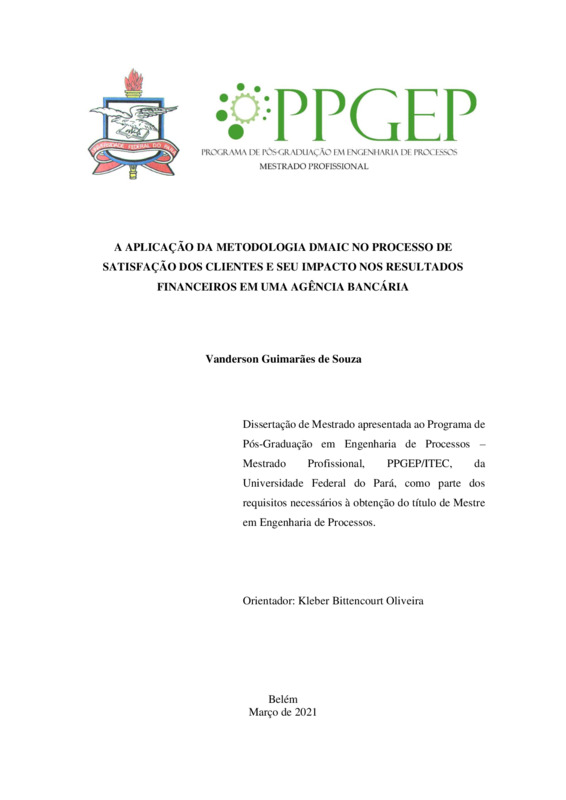 UNIVERSIDADE FEDERAL DO PARÁ

PPGEP
PROGRAMA DE PÓS-GRADUAÇÃO EM ENGENHARIA DE PROCESSOS
MESTRADO PROFISSIONAL

A APLICAÇÃO DA METODOLOGIA DMAIC NO PROCESSO DE SATISFAÇÃO DOS CLIENTES E SEU IMPACTO NOS RESULTADOS FINANCEIROS EM UMA AGÊNCIA BANCÁRIA

Vanderson Guimarães de Souza

Dissertação de Mestrado apresentada ao Programa de Pós-Graduação em Engenharia de Processos – Mestrado Profissional, PPGEP/ITEC, da Universidade Federal do Pará, como parte dos requisitos necessários à obtenção do título de Mestre em Engenharia de Processos.

Orientador: Kleber Bittencourt Oliveira

Belém
Março de 2021